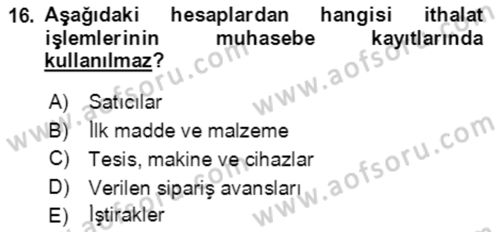 16. Aşağıdaki hesaplardan hangisi ithalat işlemlerinin muhasebe kayıtlarında kullanılmaz?

A) Satıcılar
B) İlk madde ve malzeme
C) Tesis, makine ve cihazlar
D) Verilen sipariş avansları
E) İştirakler

www.aofsoru.com
www.aofsoru.com
www.aofsoru.com
www.aofsoru.com
www.aofsoru.com